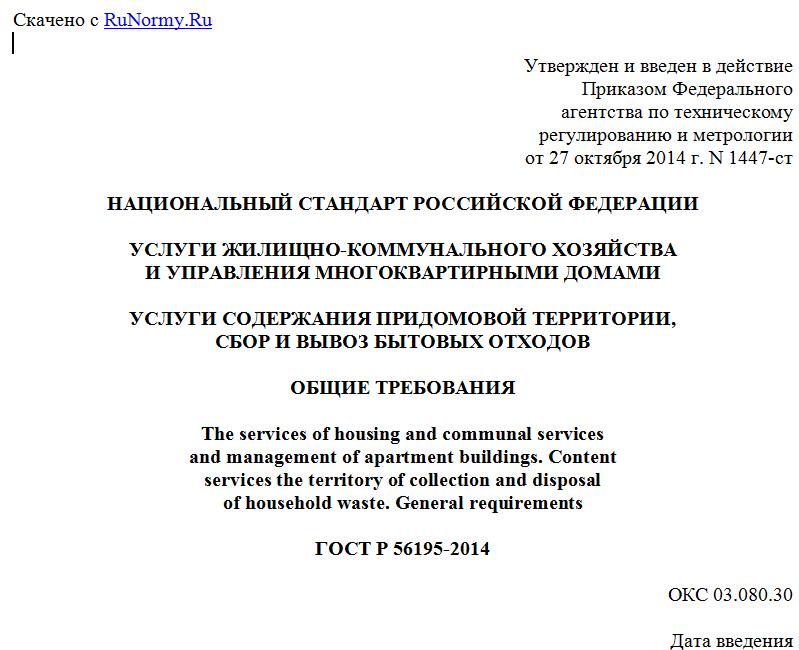 Скачено с RuNormy.Ru

Утвержден и введен в действие Приказом Федерального агентства по техническому регулированию и метрологии от 27 октября 2014 г. N 1447-ст

НАЦИОНАЛЬНЫЙ СТАНДАРТ РОССИЙСКОЙ ФЕДЕРАЦИИ

УСЛУГИ ЖИЛИЩНО-КОММУНАЛЬНОГО ХОЗЯЙСТВА И УПРАВЛЕНИЯ МНОГОКВАРТИРНЫМИ ДОМАМИ

УСЛУГИ СОДЕРЖАНИЯ ПРИДОМОВОЙ ТЕРРИТОРИИ, СБОР И ВЫВОЗ БЫТОВЫХ ОТХОДОВ

ОБЩИЕ ТРЕБОВАНИЯ

The services of housing and communal services and management of apartment buildings. Content services the territory of collection and disposal of household waste. General requirements

ГОСТ Р 56195-2014

ОКС 03.080.30

Дата введения